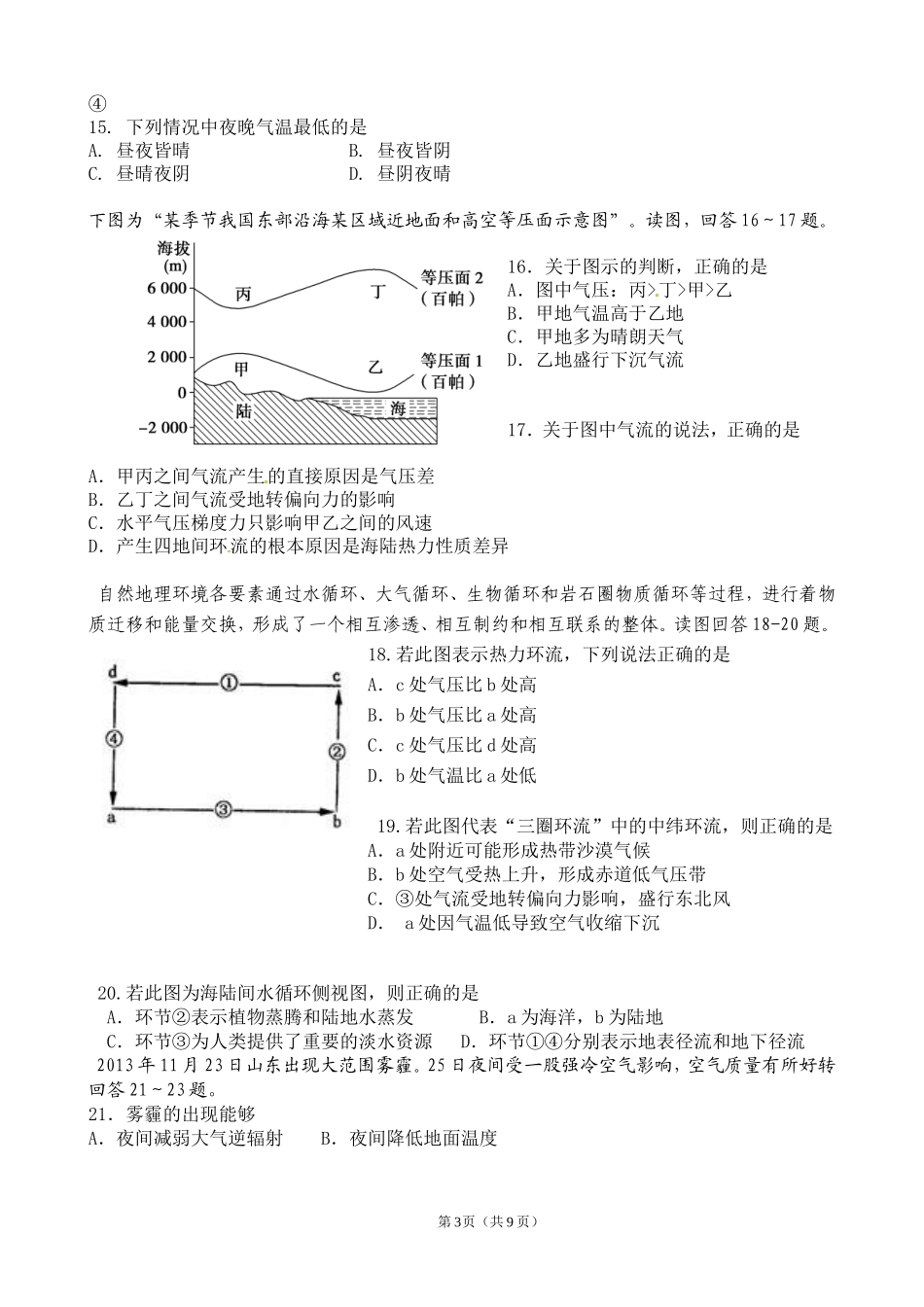 ④
15. 下列情况中夜晚气温最低的是
A. 昼夜皆晴 B. 昼夜皆阴
C. 昼晴夜阴 D. 昼阴夜晴

下图为“某季节我国东部沿海某区域近地面和高空等压面示意图”。读图，回答16～17题。

海拔
(m)
6 000
4 000
2 000
0
-2 000
丙
丁
等压面2
(百帕)
甲
乙
等压面1
(百帕)
陆
海

16. 关于图示的判断，正确的是
A. 图中气压：丙>丁>甲>乙
B. 甲地气温高于乙地
C. 甲地多为晴朗天气
D. 乙地盛行下沉气流

17. 关于图中气流的说法，正确的是
A. 甲丙之间气流产生的直接原因是气压差
B. 乙丁之间气流受地转偏向力的影响
C. 水平气压梯度力只影响甲乙之间的风速
D. 产生四地间环流的根本原因是海陆热力性质差异

自然地理环境各要素通过水循环、大气循环、生物循环和岩石圈物质循环等过程，进行着物质迁移和能量交换，形成了一个相互渗透、相互制约和相互联系的整体。读图回答18-20题。

d
①
c
④
②
a
③
b

18.若此图表示热力环流，下列说法正确的是
A. c处气压比b处高
B. b处气压比a处高
C. c处气压比d处高
D. b处气温比a处低

19.若此图代表“三圈环流”中的中纬环流，则正确的是
A. a处附近可能形成热带沙漠气候
B. b处空气受热上升，形成赤道低气压带
C. ③处气流受地转偏向力影响，盛行东北风
D. a处因气温低导致空气收缩下沉

20.若此图为海陆间水循环侧视图，则正确的是
A. 环节②表示植物蒸腾和陆地水蒸发 B. a为海洋，b为陆地
C. 环节③为人类提供了重要的淡水资源 D. 环节①④分别表示地表径流和地下径流
2013年11月23日山东出现大范围雾霾。25日夜间受一股强冷空气影响，空气质量有所好转回答21～23题。
21. 雾霾的出现能够
A. 夜间减弱大气逆辐射 B. 夜间降低地面温度

第3页（共9页）